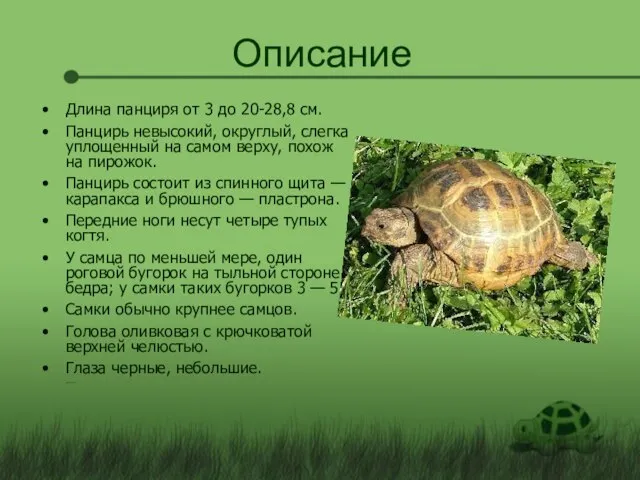 Описание

• Длина панциря от 3 до 20-28,8 см.
• Панцирь невысокий, округлый, слегка уплощенный на самом верху, похож на пирожок.
• Панцирь состоит из спинного щита — карапакса и брюшного — пластрона.
• Передние ноги несут четыре тупых когтя.
• У самца по меньшей мере, один роговой бугорок на тыльной стороне бедра; у самки таких бугорков 3 — 5
• Самки обычно крупнее самцов.
• Голова оливковая с крючковатой верхней челюстью.
• Глаза черные, небольшие.